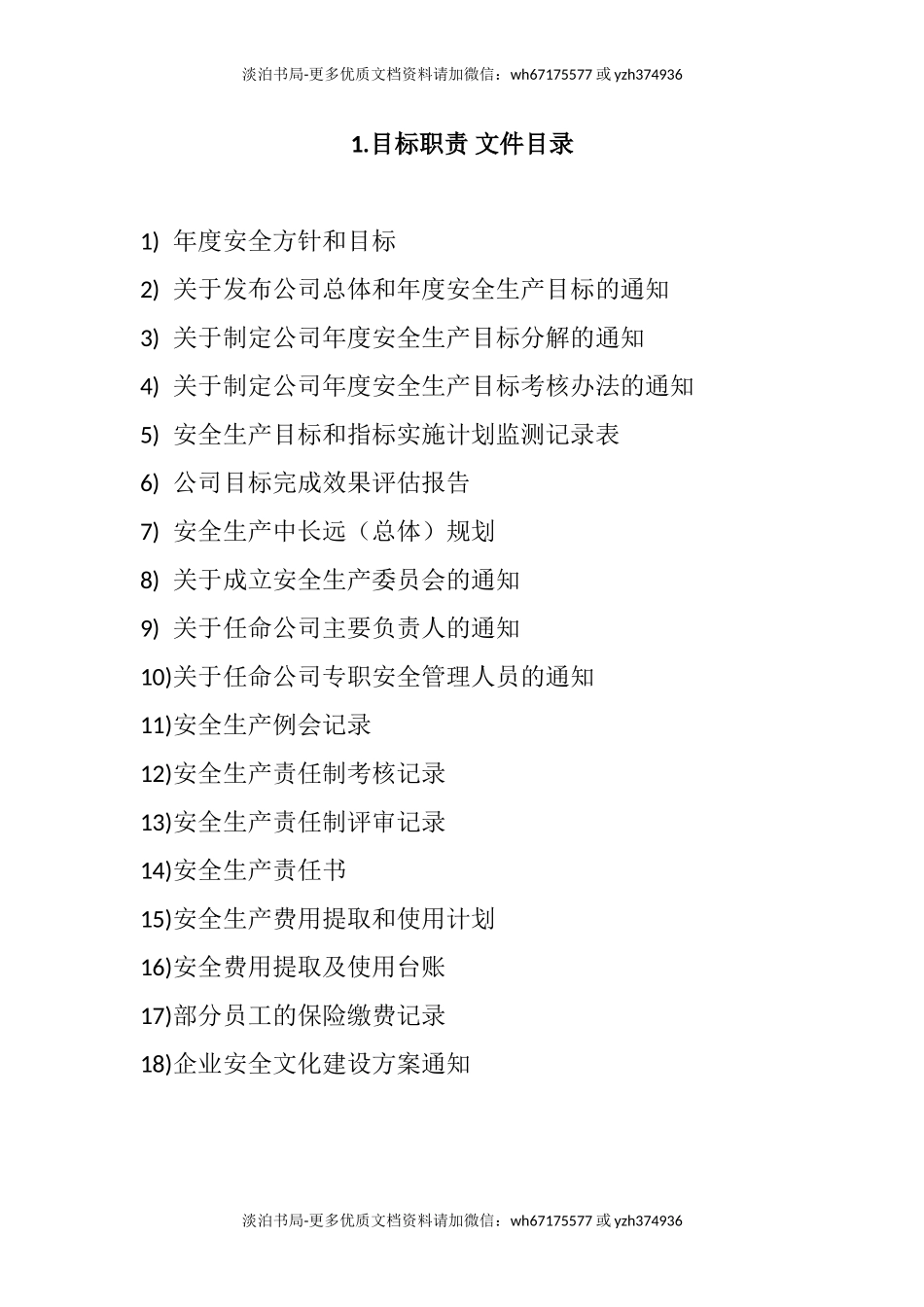 淡泊书局-更多优质文档资料请加微信：wh67175577 或 yzh374936

1.目标职责 文件目录

1) 年度安全方针和目标
2) 关于发布公司总体和年度安全生产目标的通知
3) 关于制定公司年度安全生产目标分解的通知
4) 关于制定公司年度安全生产目标考核办法的通知
5) 安全生产目标和指标实施计划监测记录表
6) 公司目标完成效果评估报告
7) 安全生产中长远（总体）规划
8) 关于成立安全生产委员会的通知
9) 关于任命公司主要负责人的通知
10)关于任命公司专职安全管理人员的通知
11)安全生产例会记录
12)安全生产责任制考核记录
13)安全生产责任制评审记录
14)安全生产责任书
15)安全生产费用提取和使用计划
16)安全费用提取及使用台账
17)部分员工的保险缴费记录
18)企业安全文化建设方案通知

淡泊书局-更多优质文档资料请加微信：wh67175577 或 yzh374936